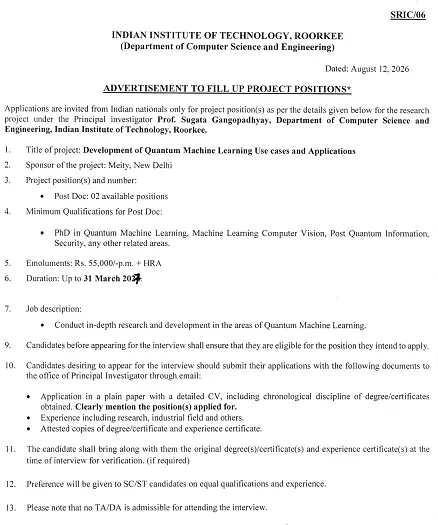 SRIC/06

INDIAN INSTITUTE OF TECHNOLOGY, ROORKEE
(Department of Computer Science and Engineering)

Dated: August 12, 2026

ADVERTISEMENT TO FILL UP PROJECT POSITIONS*

Applications are invited from Indian nationals only for project position(s) as per the details given below for the research project under the Principal investigator Prof. Sugata Gangopadhyay, Department of Computer Science and Engineering, Indian Institute of Technology, Roorkee.

1. Title of project: Development of Quantum Machine Learning Use cases and Applications

2. Sponsor of the project: Meity, New Delhi

3. Project position(s) and number:

• Post Doc: 02 available positions

4. Minimum Qualifications for Post Doc:

• PhD in Quantum Machine Learning, Machine Learning Computer Vision, Post Quantum Information, Security, any other related areas.

5. Emoluments: Rs. 55,000/-p.m. + HRA

6. Duration: Up to 31 March 2027.

7. Job description:

• Conduct in-depth research and development in the areas of Quantum Machine Learning.

9. Candidates before appearing for the interview shall ensure that they are eligible for the position they intend to apply.

10. Candidates desiring to appear for the interview should submit their applications with the following documents to the office of Principal Investigator through email:

• Application in a plain paper with a detailed CV, including chronological discipline of degree/certificates obtained. Clearly mention the position(s) applied for.
• Experience including research, industrial field and others.
• Attested copies of degree/certificate and experience certificate.

11. The candidate shall bring along with them the original degree(s)/certificate(s) and experience certificate(s) at the time of interview for verification. (if required)

12. Preference will be given to SC/ST candidates on equal qualifications and experience.

13. Please note that no TA/DA is admissible for attending the interview.